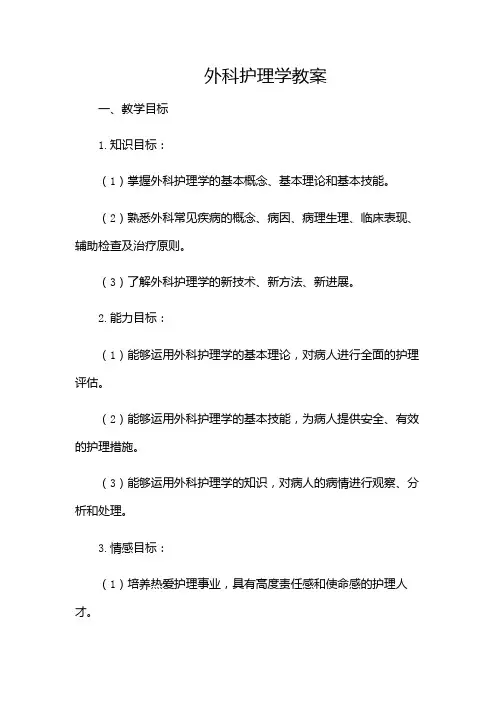 外科护理学教案

一、教学目标

1. 知识目标：

（1）掌握外科护理学的基本概念、基本理论和基本技能。

（2）熟悉外科常见疾病的概念、病因、病理生理、临床表现、辅助检查及治疗原则。

（3）了解外科护理学的新技术、新方法、新进展。

2. 能力目标：

（1）能够运用外科护理学的基本理论，对病人进行全面的护理评估。

（2）能够运用外科护理学的基本技能，为病人提供安全、有效的护理措施。

（3）能够运用外科护理学的知识，对病人的病情进行观察、分析和处理。

3. 情感目标：

（1）培养热爱护理事业，具有高度责任感和使命感的护理人才。